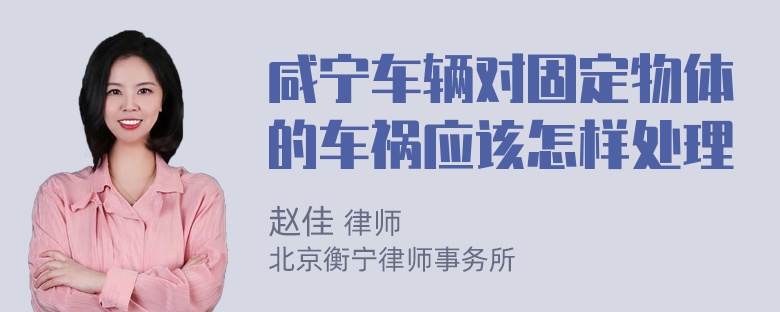 咸宁车辆对固定物体的车祸应该怎样处理

赵佳 律师
北京衡宁律师事务所